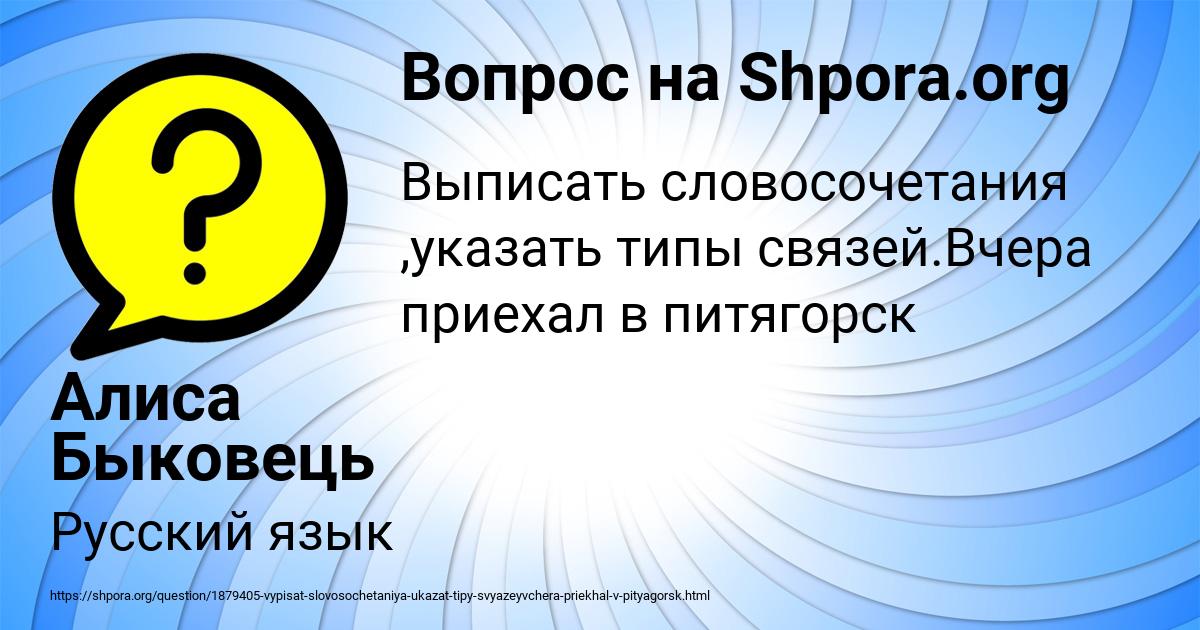 Вопрос на Shpora.org

Выписать словосочетания ,указать типы связей.Вчера приехал в питягорск

Алиса Быковець

Русский язык

https://shpora.org/question/1879405-vypisat-slovosochetaniya-ukazat-tipy-svyazeyvchera-priekhal-v-pityagorsk.html